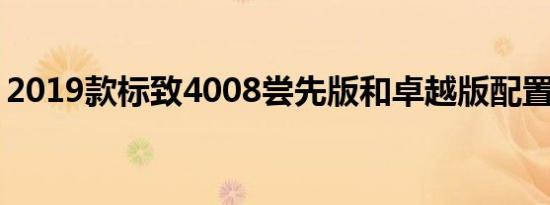 2019款标致4008尝先版和卓越版配置